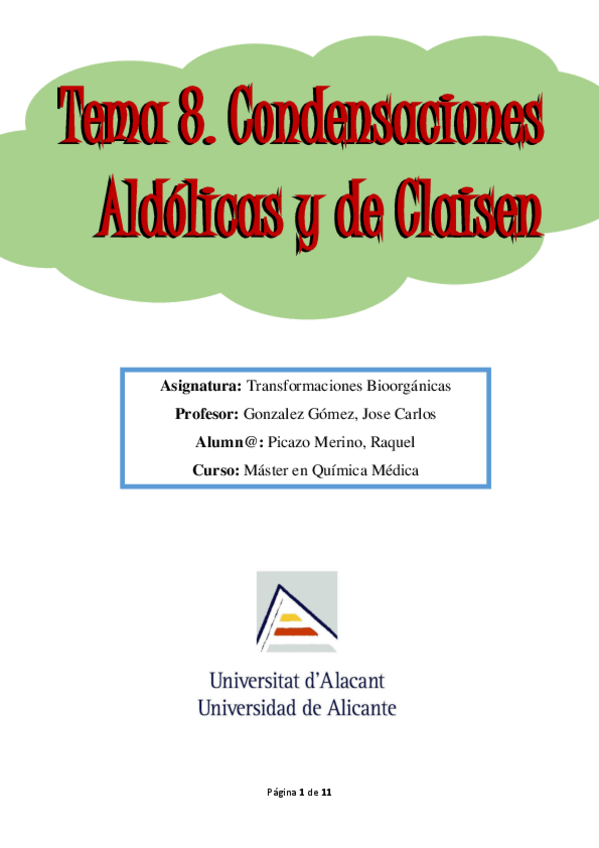 Tema 8. Condensaciones Aldólicas y de Claisen

Asignatura: Transformaciones Bioorgánicas

Profesor: Gonzalez Gómez, Jose Carlos

Alumn@: Picazo Merino, Raquel

Curso: Máster en Química Médica

Universitat d'Alacant
Universidad de Alicante

Página 1 de 11